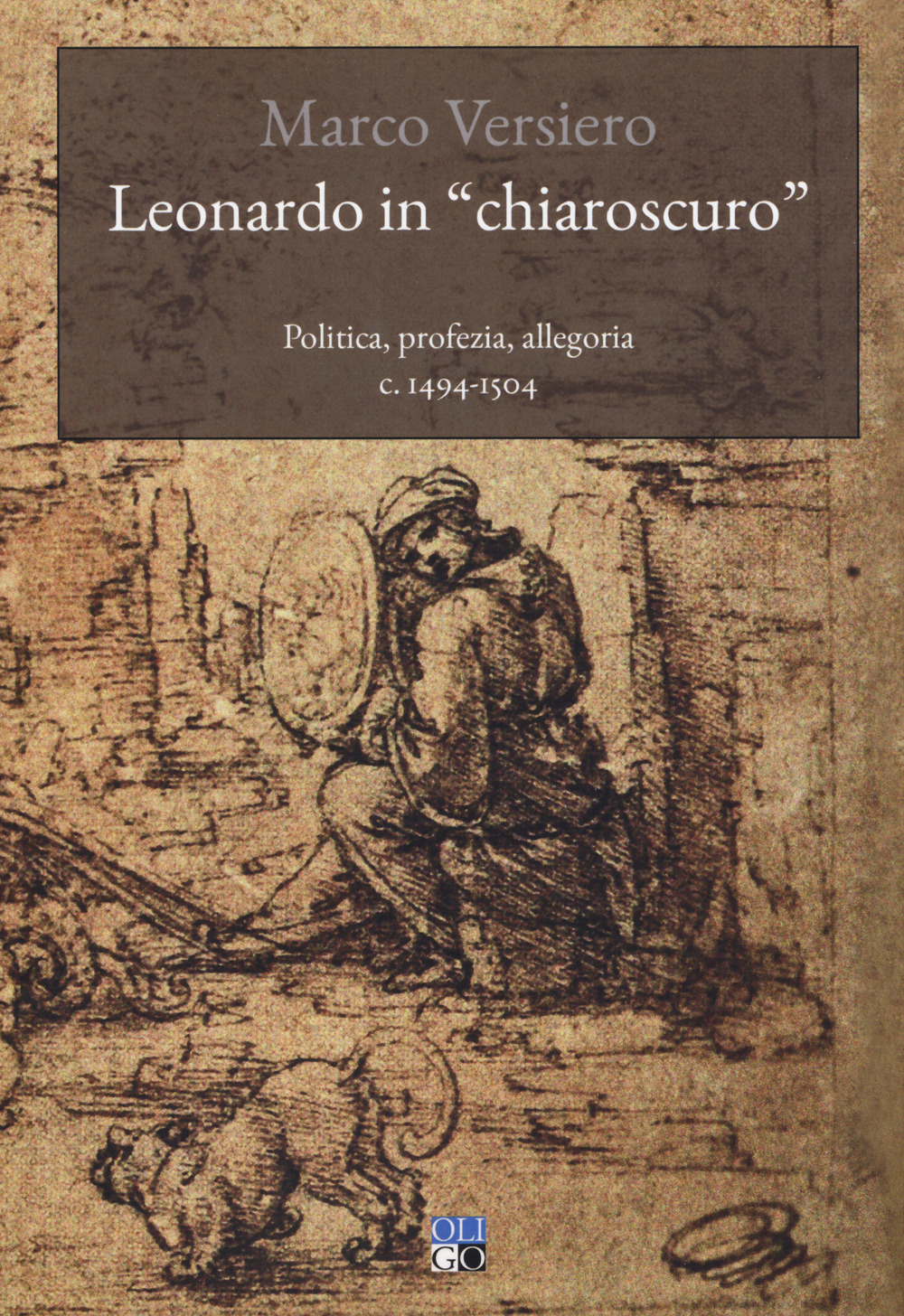 Marco Versiero
Leonardo in “chiaroscuro”

Politica, profezia, allegoria
c. 1494-1504

OLI
GO